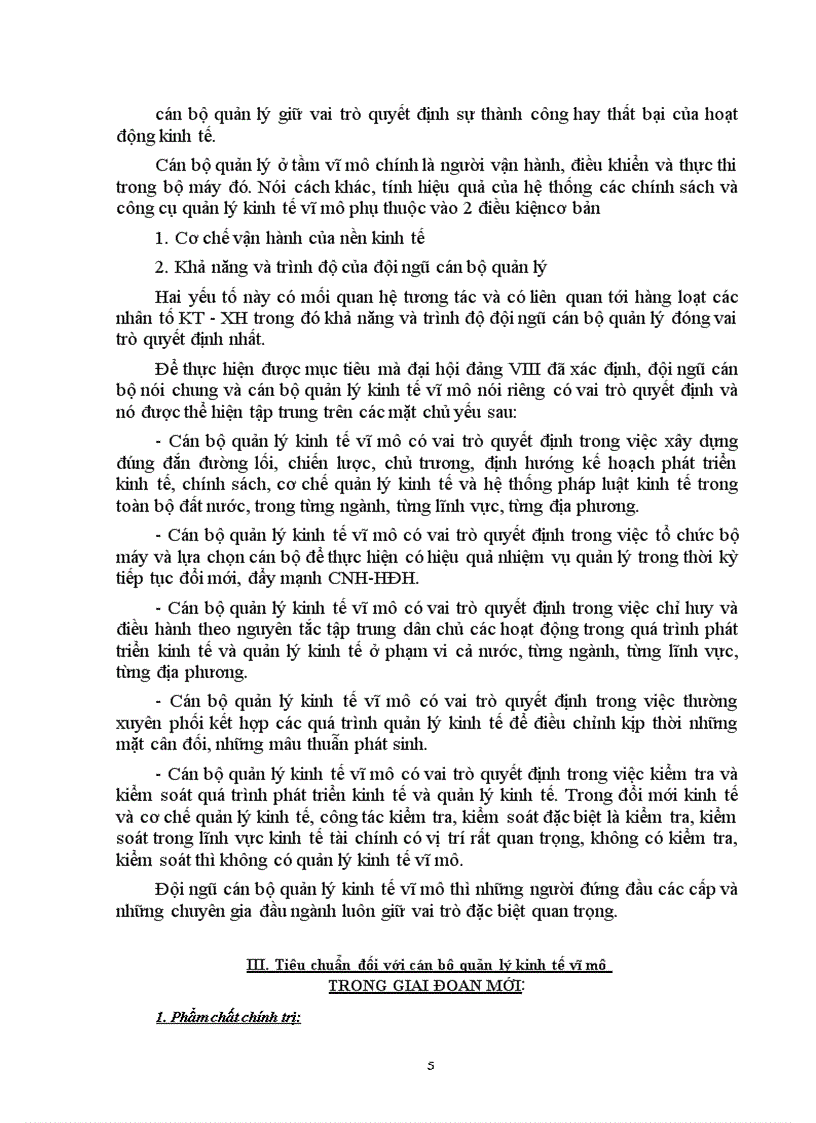 cán bộ quản lý giữ vai trò quyết định sự thành công hay thất bại của hoạt động kinh tế.

Cán bộ quản lý ở tầm vĩ mô chính là người vận hành, điều khiển và thực thi trong bộ máy đó. Nói cách khác, tính hiệu quả của hệ thống các chính sách và công cụ quản lý kinh tế vĩ mô phụ thuộc vào 2 điều kiệncơ bản

1. Cơ chế vận hành của nền kinh tế

2. Khả năng và trình độ của đội ngũ cán bộ quản lý

Hai yếu tố này có mối quan hệ tương tác và có liên quan tới hàng loạt các nhân tố KT - XH trong đó khả năng và trình độ đội ngũ cán bộ quản lý đóng vai trò quyết định nhất.

Để thực hiện được mục tiêu mà đại hội đảng VIII đã xác định, đội ngũ cán bộ nói chung và cán bộ quản lý kinh tế vĩ mô nói riêng có vai trò quyết định và nó được thể hiện tập trung trên các mặt chủ yếu sau:

- Cán bộ quản lý kinh tế vĩ mô có vai trò quyết định trong việc xây dựng đúng đắn đường lối, chiến lược, chủ trương, định hướng kế hoạch phát triển kinh tế, chính sách, cơ chế quản lý kinh tế và hệ thống pháp luật kinh tế trong toàn bộ đất nước, trong từng ngành, từng lĩnh vực, từng địa phương.

- Cán bộ quản lý kinh tế vĩ mô có vai trò quyết định trong việc tổ chức bộ máy và lựa chọn cán bộ để thực hiện có hiệu quả nhiệm vụ quản lý trong thời kỳ tiếp tục đổi mới, đẩy mạnh CNH-HĐH.

- Cán bộ quản lý kinh tế vĩ mô có vai trò quyết định trong việc chỉ huy và điều hành theo nguyên tắc tập trung dân chủ các hoạt động trong quá trình phát triển kinh tế và quản lý kinh tế ở phạm vi cả nước, từng ngành, từng lĩnh vực, từng địa phương.

- Cán bộ quản lý kinh tế vĩ mô có vai trò quyết định trong việc thường xuyên phối kết hợp các quá trình quản lý kinh tế để điều chỉnh kịp thời những mặt cân đối, những mâu thuẫn phát sinh.

- Cán bộ quản lý kinh tế vĩ mô có vai trò quyết định trong việc kiểm tra và kiểm soát quá trình phát triển kinh tế và quản lý kinh tế. Trong đổi mới kinh tế và cơ chế quản lý kinh tế, công tác kiểm tra, kiểm soát đặc biệt là kiểm tra, kiểm soát trong lĩnh vực kinh tế tài chính có vị trí rất quan trọng, không có kiểm tra, kiểm soát thì không có quản lý kinh tế vĩ mô.

Đội ngũ cán bộ quản lý kinh tế vĩ mô thì những người đứng đầu các cấp và những chuyên gia đầu ngành luôn giữ vai trò đặc biệt quan trọng.

III. Tiêu chuẩn đối với cán bộ quản lý kinh tế vĩ mô TRONG GIAI ĐOẠN MỚI:

1. Phẩm chất chính trị:

5